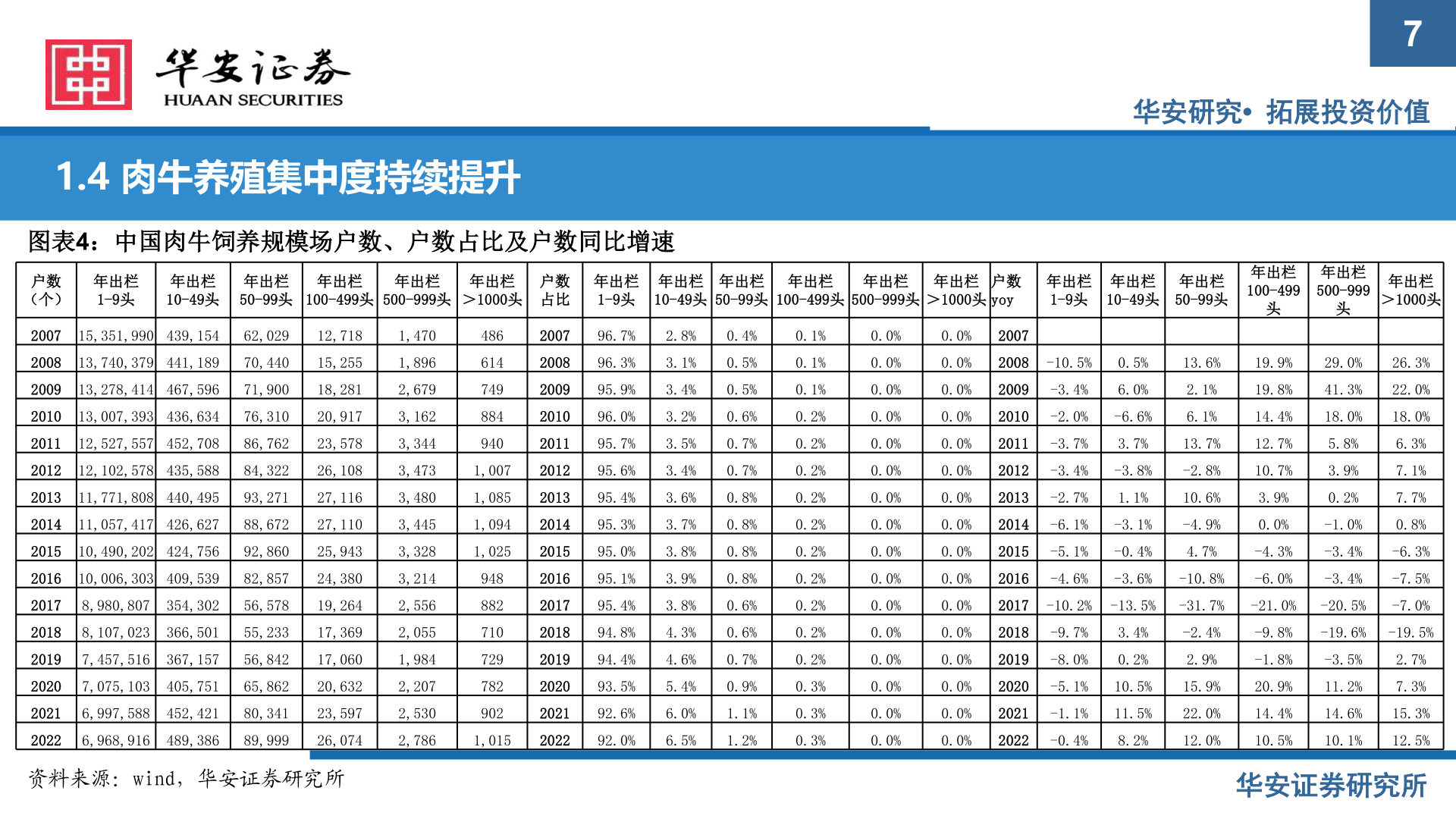 7

华安证券
HUAAN SECURITIES

华安研究• 拓展投资价值

1.4 肉牛养殖集中度持续提升

图表4：中国肉牛饲养规模场户数、户数占比及户数同比增速

| 户数（个） | 年出栏1-9头 | 年出栏10-49头 | 年出栏50-99头 | 年出栏100-499头 | 年出栏500-999头 | 年出栏>1000头 | 户数占比 | 年出栏1-9头 | 年出栏10-49头 | 年出栏50-99头 | 年出栏100-499头 | 年出栏500-999头 | 年出栏>1000头 | 户数yoy | 年出栏1-9头 | 年出栏10-49头 | 年出栏50-99头 | 年出栏100-499头 | 年出栏500-999头 | 年出栏>1000头 |
|---|---|---|---|---|---|---|---|---|---|---|---|---|---|---|---|---|---|---|---|---|
| 2007 | 15,351,990 | 439,154 | 62,029 | 12,718 | 1,470 | 486 | 2007 | 96.7% | 2.8% | 0.4% | 0.1% | 0.0% | 0.0% | 2007 | | | | | | |
| 2008 | 13,740,379 | 441,189 | 70,440 | 15,255 | 1,896 | 614 | 2008 | 96.3% | 3.1% | 0.5% | 0.1% | 0.0% | 0.0% | 2008 | -10.5% | 0.5% | 13.6% | 19.9% | 29.0% | 26.3% |
| 2009 | 13,278,414 | 467,596 | 71,900 | 18,281 | 2,679 | 749 | 2009 | 95.9% | 3.4% | 0.5% | 0.1% | 0.0% | 0.0% | 2009 | -3.4% | 6.0% | 2.1% | 19.8% | 41.3% | 22.0% |
| 2010 | 13,007,393 | 436,634 | 76,310 | 20,917 | 3,162 | 884 | 2010 | 96.0% | 3.2% | 0.6% | 0.2% | 0.0% | 0.0% | 2010 | -2.0% | -6.6% | 6.1% | 14.4% | 18.0% | 18.0% |
| 2011 | 12,527,557 | 452,708 | 86,762 | 23,578 | 3,344 | 940 | 2011 | 95.7% | 3.5% | 0.7% | 0.2% | 0.0% | 0.0% | 2011 | -3.7% | 3.7% | 13.7% | 12.7% | 5.8% | 6.3% |
| 2012 | 12,102,578 | 435,588 | 84,322 | 26,108 | 3,473 | 1,007 | 2012 | 95.6% | 3.4% | 0.7% | 0.2% | 0.0% | 0.0% | 2012 | -3.4% | -3.8% | -2.8% | 10.7% | 3.9% | 7.1% |
| 2013 | 11,771,808 | 440,495 | 93,271 | 27,116 | 3,480 | 1,085 | 2013 | 95.4% | 3.6% | 0.8% | 0.2% | 0.0% | 0.0% | 2013 | -2.7% | 1.1% | 10.6% | 3.9% | 0.2% | 7.7% |
| 2014 | 11,057,417 | 426,627 | 88,672 | 27,110 | 3,445 | 1,094 | 2014 | 95.3% | 3.7% | 0.8% | 0.2% | 0.0% | 0.0% | 2014 | -6.1% | -3.1% | -4.9% | 0.0% | -1.0% | 0.8% |
| 2015 | 10,490,202 | 424,756 | 92,860 | 25,943 | 3,328 | 1,025 | 2015 | 95.0% | 3.8% | 0.8% | 0.2% | 0.0% | 0.0% | 2015 | -5.1% | -0.4% | 4.7% | -4.3% | -3.4% | -6.3% |
| 2016 | 10,006,303 | 409,539 | 82,857 | 24,380 | 3,214 | 948 | 2016 | 95.1% | 3.9% | 0.8% | 0.2% | 0.0% | 0.0% | 2016 | -4.6% | -3.6% | -10.8% | -6.0% | -3.4% | -7.5% |
| 2017 | 8,980,807 | 354,302 | 56,578 | 19,264 | 2,556 | 882 | 2017 | 95.4% | 3.8% | 0.6% | 0.2% | 0.0% | 0.0% | 2017 | -10.2% | -13.5% | -31.7% | -21.0% | -20.5% | -7.0% |
| 2018 | 8,107,023 | 366,501 | 55,233 | 17,369 | 2,055 | 710 | 2018 | 94.8% | 4.3% | 0.6% | 0.2% | 0.0% | 0.0% | 2018 | -9.7% | 3.4% | -2.4% | -9.8% | -19.6% | -19.5% |
| 2019 | 7,457,516 | 367,157 | 56,842 | 17,060 | 1,984 | 729 | 2019 | 94.4% | 4.6% | 0.7% | 0.2% | 0.0% | 0.0% | 2019 | -8.0% | 0.2% | 2.9% | -1.8% | -3.5% | 2.7% |
| 2020 | 7,075,103 | 405,751 | 65,862 | 20,632 | 2,207 | 782 | 2020 | 93.5% | 5.4% | 0.9% | 0.3% | 0.0% | 0.0% | 2020 | -5.1% | 10.5% | 15.9% | 20.9% | 11.2% | 7.3% |
| 2021 | 6,997,588 | 452,421 | 80,341 | 23,597 | 2,530 | 902 | 2021 | 92.6% | 6.0% | 1.1% | 0.3% | 0.0% | 0.0% | 2021 | -1.1% | 11.5% | 22.0% | 14.4% | 14.6% | 15.3% |
| 2022 | 6,968,916 | 489,386 | 89,999 | 26,074 | 2,786 | 1,015 | 2022 | 92.0% | 6.5% | 1.2% | 0.3% | 0.0% | 0.0% | 2022 | -0.4% | 8.2% | 12.0% | 10.5% | 10.1% | 12.5% |

资料来源：wind，华安证券研究所

华安证券研究所